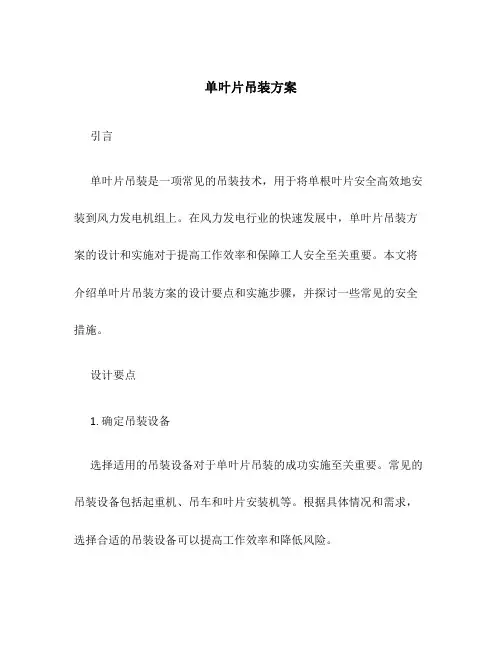 单叶片吊装方案

引言

单叶片吊装是一项常见的吊装技术，用于将单根叶片安全高效地安装到风力发电机组上。在风力发电行业的快速发展中，单叶片吊装方案的设计和实施对于提高工作效率和保障工人安全至关重要。本文将介绍单叶片吊装方案的设计要点和实施步骤，并探讨一些常见的安全措施。

设计要点

1. 确定吊装设备

选择适用的吊装设备对于单叶片吊装的成功实施至关重要。常见的吊装设备包括起重机、吊车和叶片安装机等。根据具体情况和需求，选择合适的吊装设备可以提高工作效率和降低风险。